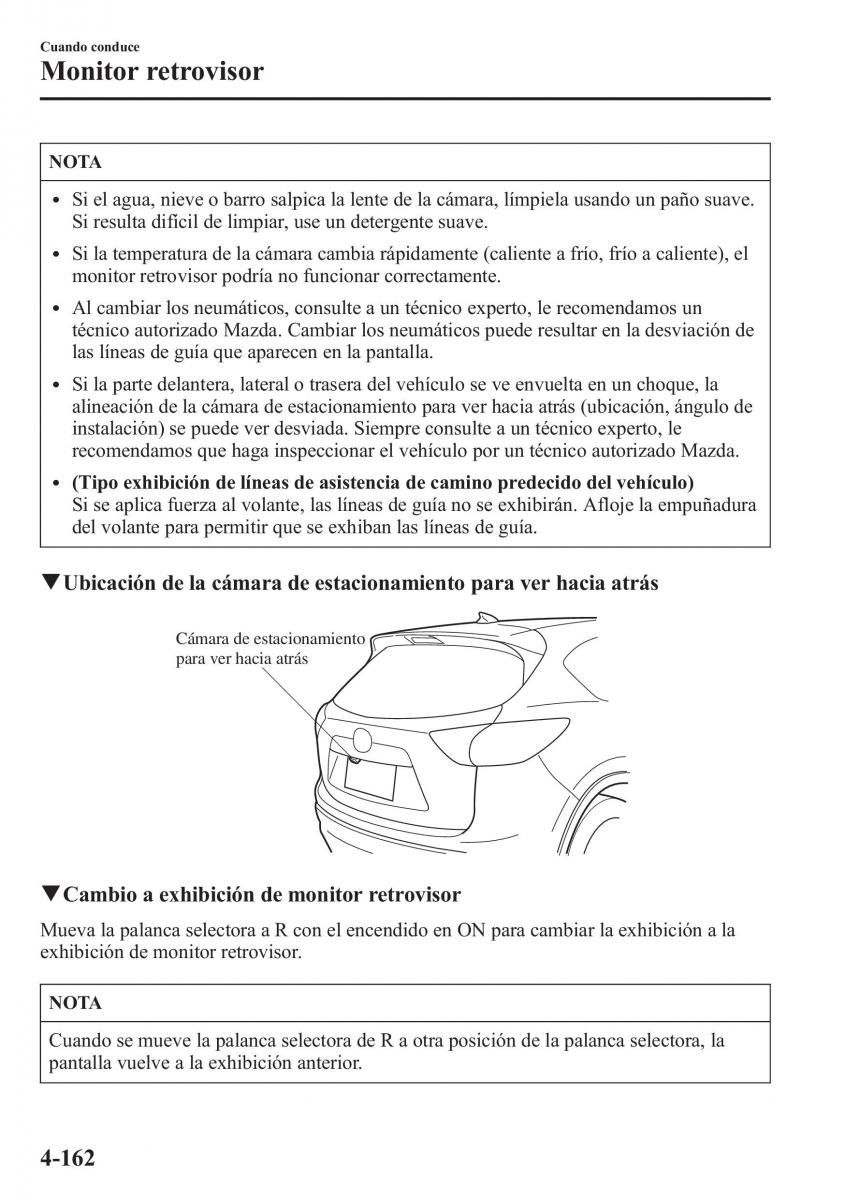 Cuando conduce

Monitor retrovisor

NOTA

• Si el agua, nieve o barro salpica la lente de la cámara, límpiela usando un paño suave. Si resulta difícil de limpiar, use un detergente suave.

• Si la temperatura de la cámara cambia rápidamente (caliente a frío, frío a caliente), el monitor retrovisor podría no funcionar correctamente.

• Al cambiar los neumáticos, consulte a un técnico experto, le recomendamos un técnico autorizado Mazda. Cambiar los neumáticos puede resultar en la desviación de las líneas de guía que aparecen en la pantalla.

• Si la parte delantera, lateral o trasera del vehículo se ve envuelta en un choque, la alineación de la cámara de estacionamiento para ver hacia atrás (ubicación, ángulo de instalación) se puede ver desviada. Siempre consulte a un técnico experto, le recomendamos que haga inspeccionar el vehículo por un técnico autorizado Mazda.

• (Tipo exhibición de líneas de asistencia de camino predecido del vehículo)
Si se aplica fuerza al volante, las líneas de guía no se exhibirán. Afloje la empuñadura del volante para permitir que se exhiban las líneas de guía.

▼Ubicación de la cámara de estacionamiento para ver hacia atrás

Cámara de estacionamiento para ver hacia atrás

▼Cambio a exhibición de monitor retrovisor

Mueva la palanca selectora a R con el encendido en ON para cambiar la exhibición a la exhibición de monitor retrovisor.

NOTA

Cuando se mueve la palanca selectora de R a otra posición de la palanca selectora, la pantalla vuelve a la exhibición anterior.

4-162